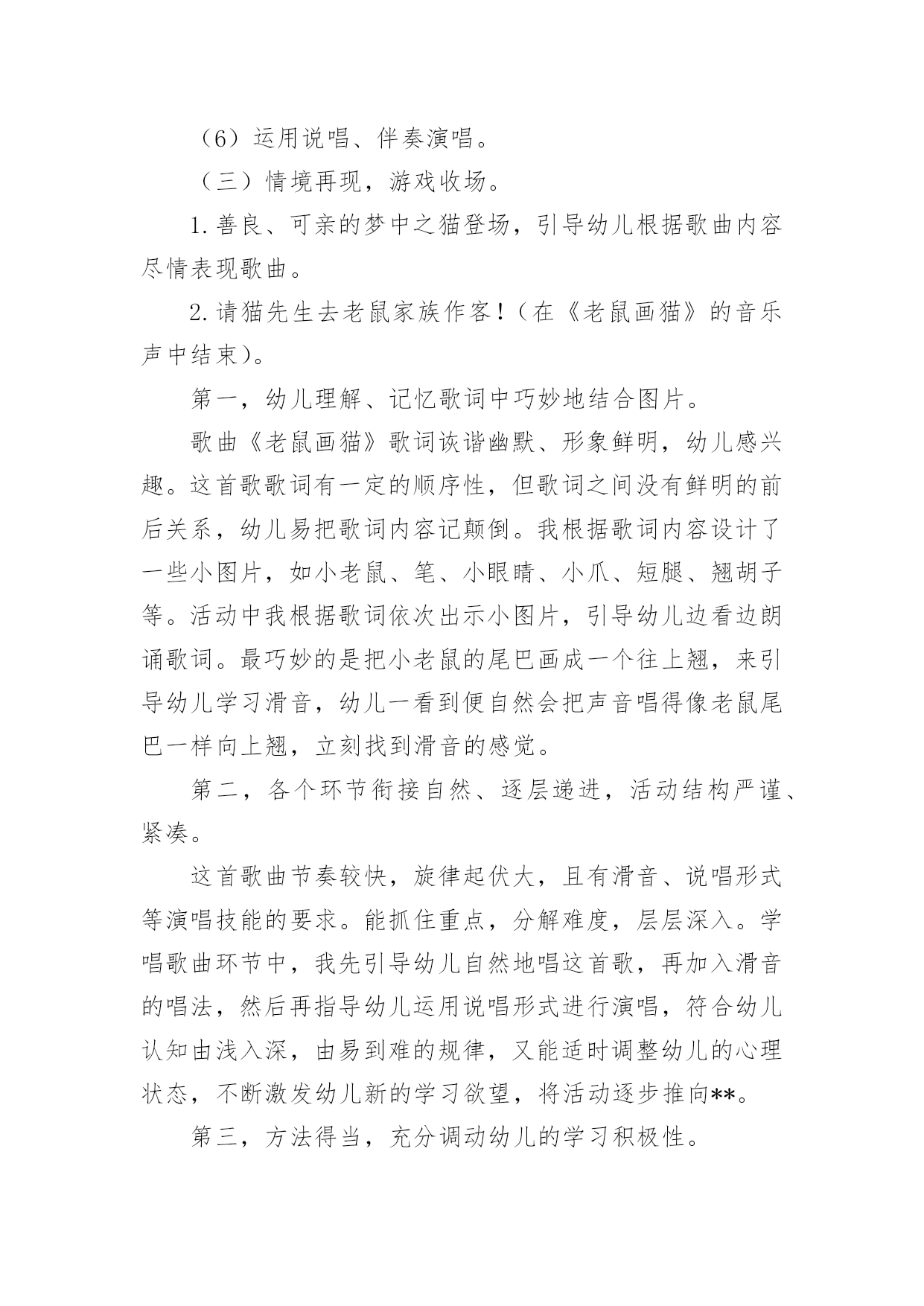 （6）运用说唱、伴奏演唱。

（三）情境再现，游戏收场。

1.善良、可亲的梦中之猫登场，引导幼儿根据歌曲内容尽情表现歌曲。

2.请猫先生去老鼠家族作客！（在《老鼠画猫》的音乐声中结束）。

第一，幼儿理解、记忆歌词中巧妙地结合图片。

歌曲《老鼠画猫》歌词诙谐幽默、形象鲜明，幼儿感兴趣。这首歌歌词有一定的顺序性，但歌词之间没有鲜明的前后关系，幼儿易把歌词内容记颠倒。我根据歌词内容设计了一些小图片，如小老鼠、笔、小眼睛、小爪、短腿、翘胡子等。活动中我根据歌词依次出示小图片，引导幼儿边看边朗诵歌词。最巧妙的是把小老鼠的尾巴画成一个往上翘，来引导幼儿学习滑音，幼儿一看到便自然会把声音唱得像老鼠尾巴一样向上翘，立刻找到滑音的感觉。

第二，各个环节衔接自然、逐层递进，活动结构严谨、紧凑。

这首歌曲节奏较快，旋律起伏大，且有滑音、说唱形式等演唱技能的要求。能抓住重点，分解难度，层层深入。学唱歌曲环节中，我先引导幼儿自然地唱这首歌，再加入滑音的唱法，然后再指导幼儿运用说唱形式进行演唱，符合幼儿认知由浅入深，由易到难的规律，又能适时调整幼儿的心理状态，不断激发幼儿新的学习欲望，将活动逐步推向**。

第三，方法得当，充分调动幼儿的学习积极性。